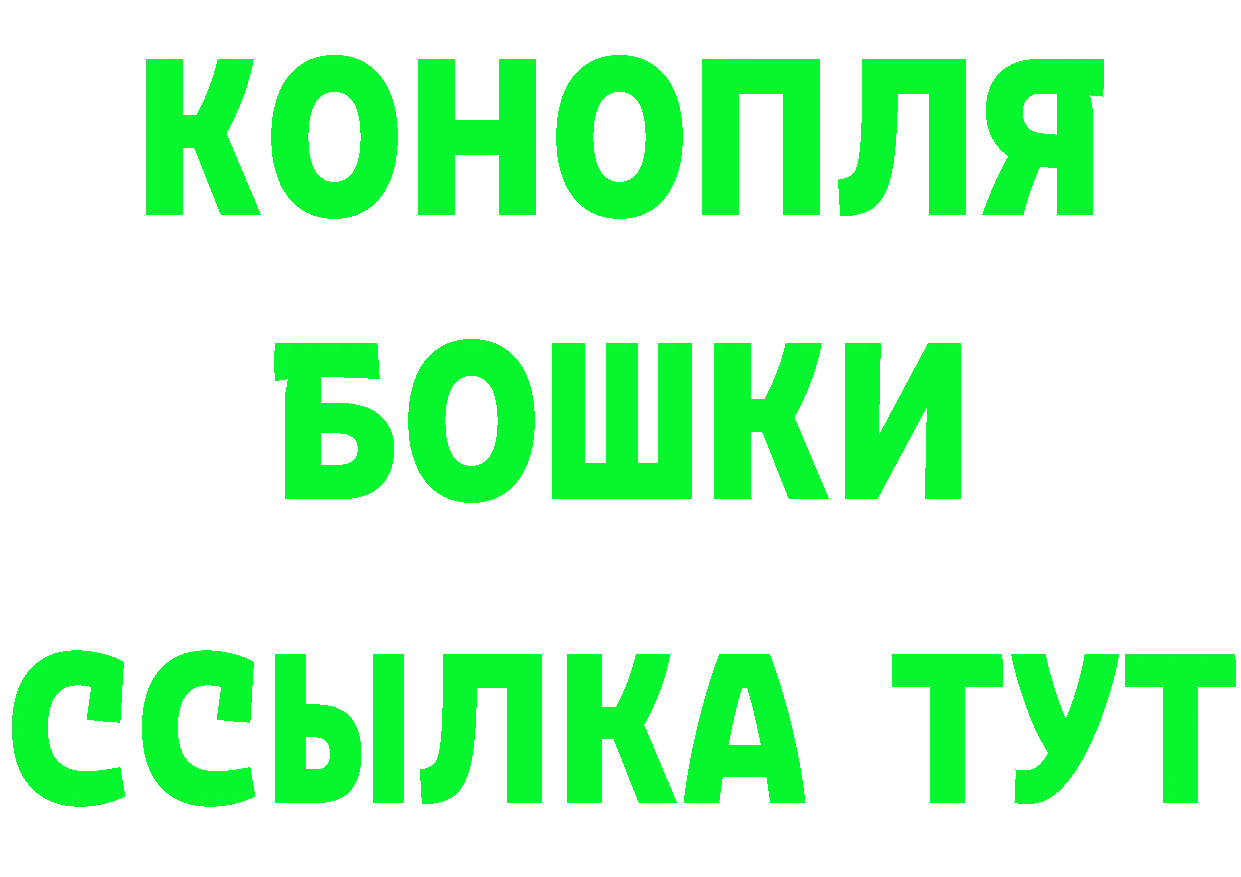 КОНОПЛЯ
БОШКИ
ССЫЛКА ТУТ